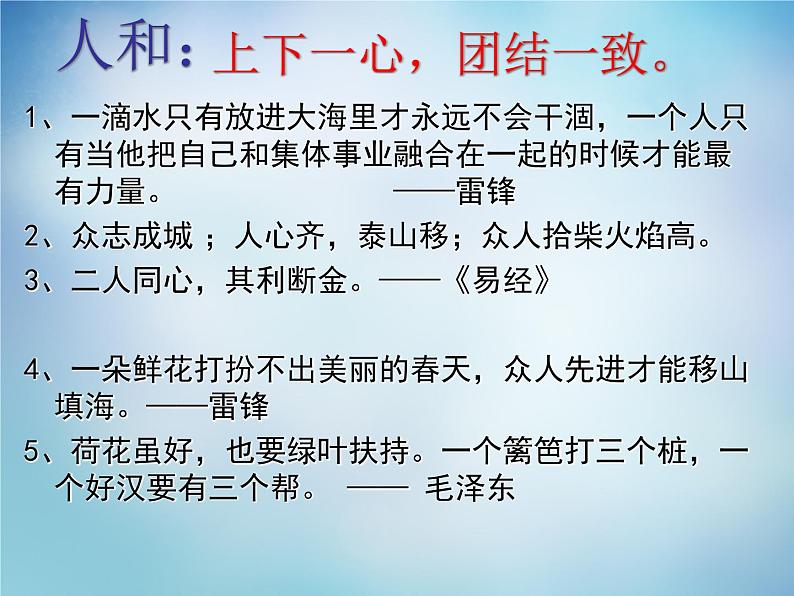 人和：上下一心，团结一致。

1、一滴水只有放进大海里才永远不会干涸，一个人只有当他把自己和集体事业融合在一起的时候才能最有力量。 ——雷锋

2、众志成城 ；人心齐，泰山移；众人拾柴火焰高。

3、二人同心，其利断金。——《易经》

4、一朵鲜花打扮不出美丽的春天，众人先进才能移山填海。——雷锋

5、荷花虽好，也要绿叶扶持。一个篱笆打三个桩，一个好汉要有三个帮。 —— 毛泽东